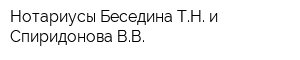 Нотариусы Беседина Т.Н. и Спиридонова В.В.